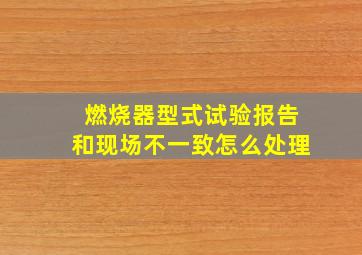 燃烧器型式试验报告
和现场不一致怎么处理